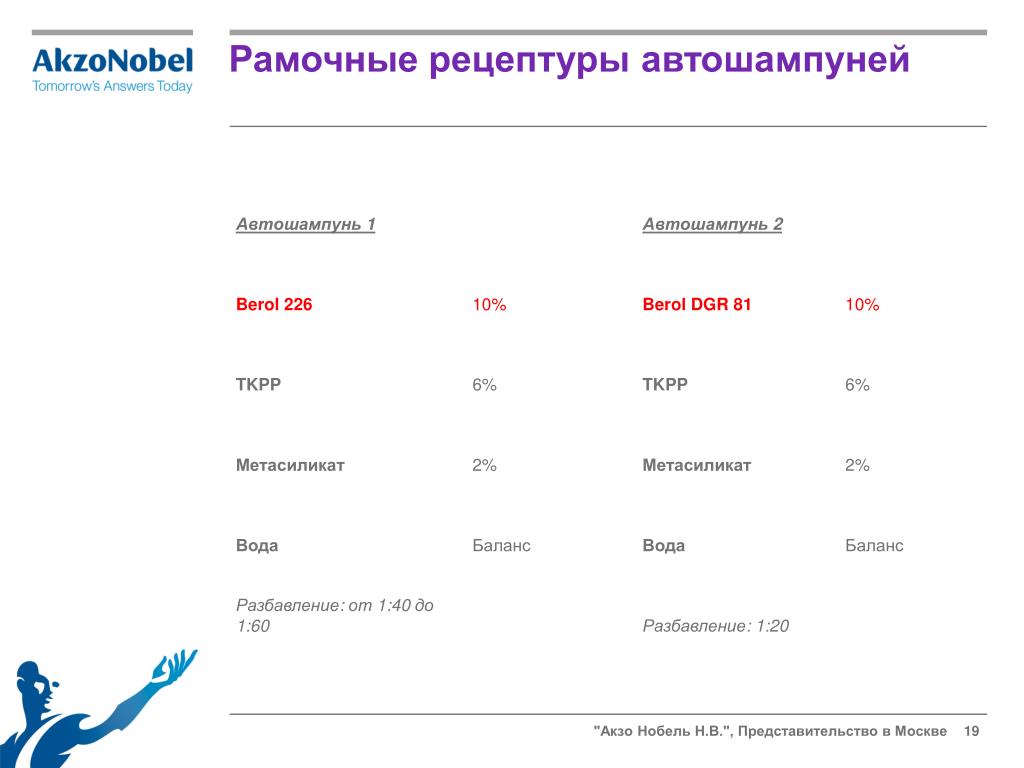 AkzoNobel
Tomorrow's Answers Today

Рамочные рецептуры автошампуней

| Автошампунь 1 | | Автошампунь 2 | |
|---|---|---|---|
| Berol 226 | 10% | Berol DGR 81 | 10% |
| TKPP | 6% | TKPP | 6% |
| Метасиликат | 2% | Метасиликат | 2% |
| Вода | Баланс | Вода | Баланс |
| Разбавление: от 1:40 до 1:60 | | Разбавление: 1:20 | |

"Акзо Нобель Н.В.", Представительство в Москве 19